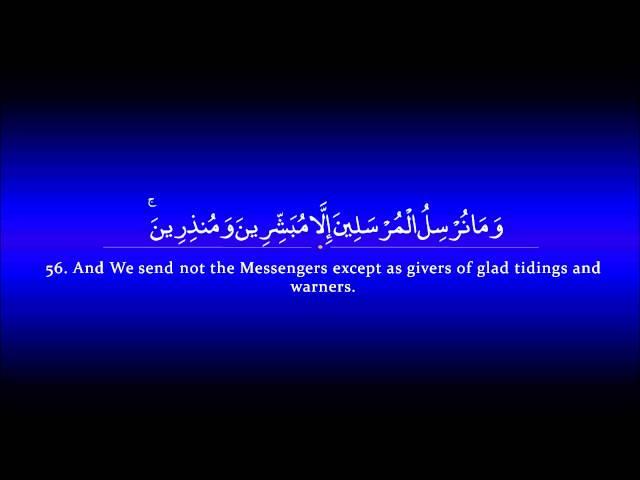 وَمَا نُرْسِلُ الْمُرْسَلِينَ إِلَّا مُبَشِّرِينَ وَمُنذِرِينَ ۚ

56. And We send not the Messengers except as givers of glad tidings and warners.